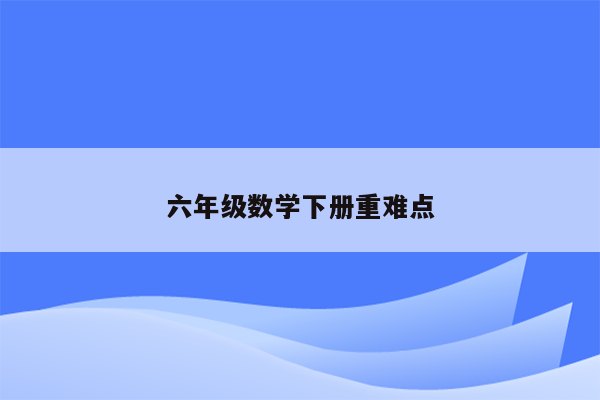 六年级数学下册重难点